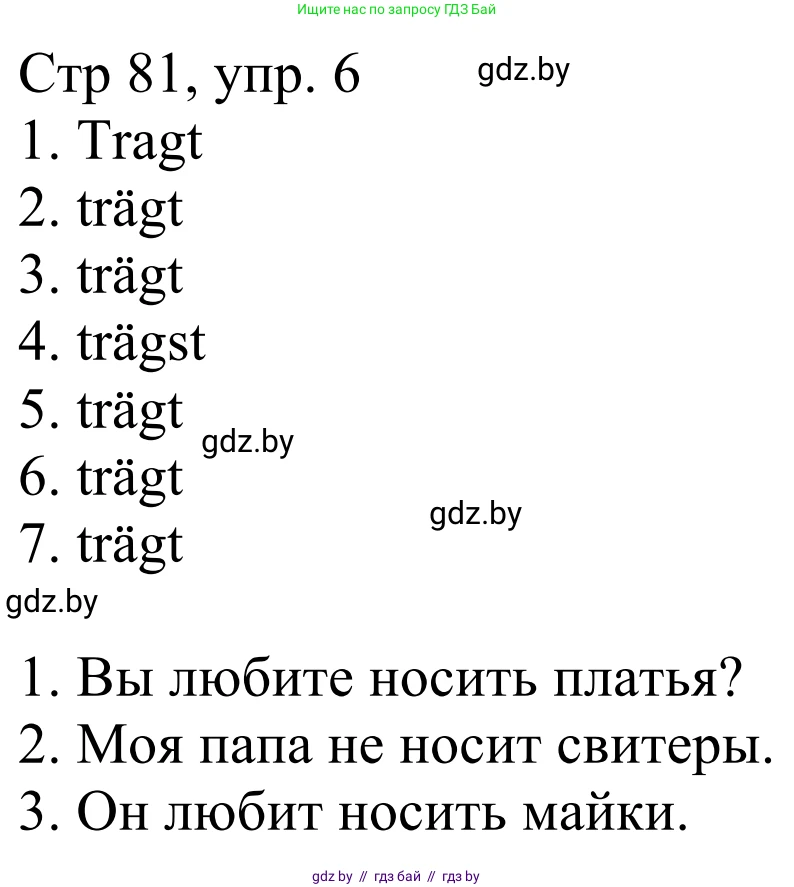 Ищите нас по запросу ГДЗ Бай

Стр 81, упр. 6 gdz.by

1. Tragt
2. trägt
3. trägt
4. trägst
5. trägt
6. trägt
7. trägt

gdz.by

gdz.by

gdz.by

1. Вы любите носить платья?
2. Моя папа не носит свитеры.
3. Он любит носить майки.

gdz by // гдз бай // гдз by